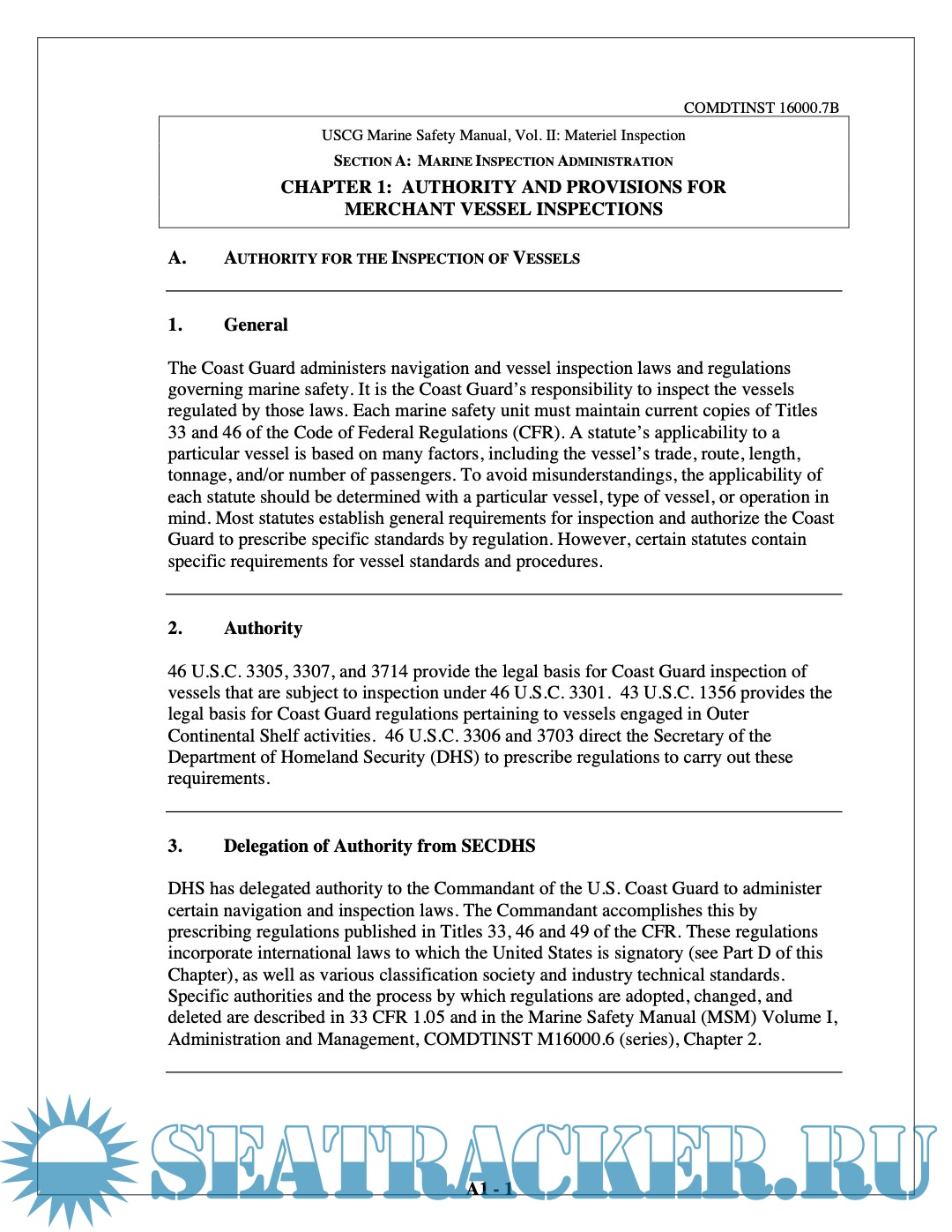 COMDTINST 16000.7B

USCG Marine Safety Manual, Vol. II: Materiel Inspection

SECTION A: MARINE INSPECTION ADMINISTRATION

CHAPTER 1: AUTHORITY AND PROVISIONS FOR MERCHANT VESSEL INSPECTIONS

A. AUTHORITY FOR THE INSPECTION OF VESSELS

1. General

The Coast Guard administers navigation and vessel inspection laws and regulations governing marine safety. It is the Coast Guard's responsibility to inspect the vessels regulated by those laws. Each marine safety unit must maintain current copies of Titles 33 and 46 of the Code of Federal Regulations (CFR). A statute's applicability to a particular vessel is based on many factors, including the vessel's trade, route, length, tonnage, and/or number of passengers. To avoid misunderstandings, the applicability of each statute should be determined with a particular vessel, type of vessel, or operation in mind. Most statutes establish general requirements for inspection and authorize the Coast Guard to prescribe specific standards by regulation. However, certain statutes contain specific requirements for vessel standards and procedures.

2. Authority

46 U.S.C. 3305, 3307, and 3714 provide the legal basis for Coast Guard inspection of vessels that are subject to inspection under 46 U.S.C. 3301. 43 U.S.C. 1356 provides the legal basis for Coast Guard regulations pertaining to vessels engaged in Outer Continental Shelf activities. 46 U.S.C. 3306 and 3703 direct the Secretary of the Department of Homeland Security (DHS) to prescribe regulations to carry out these requirements.

3. Delegation of Authority from SECDHS

DHS has delegated authority to the Commandant of the U.S. Coast Guard to administer certain navigation and inspection laws. The Commandant accomplishes this by prescribing regulations published in Titles 33, 46 and 49 of the CFR. These regulations incorporate international laws to which the United States is signatory (see Part D of this Chapter), as well as various classification society and industry technical standards. Specific authorities and the process by which regulations are adopted, changed, and deleted are described in 33 CFR 1.05 and in the Marine Safety Manual (MSM) Volume I, Administration and Management, COMDTINST M16000.6 (series), Chapter 2.

SEATRACKER.RU

A1 - 1